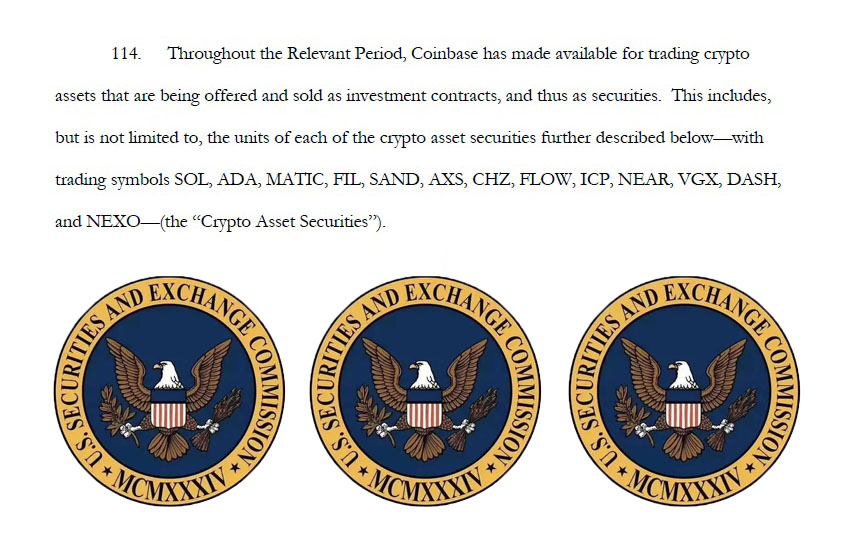 114. Throughout the Relevant Period, Coinbase has made available for trading crypto assets that are being offered and sold as investment contracts, and thus as securities. This includes, but is not limited to, the units of each of the crypto asset securities further described below—with trading symbols SOL, ADA, MATIC, FIL, SAND, AXS, CHZ, FLOW, ICP, NEAR, VGX, DASH, and NEXO—(the "Crypto Asset Securities").

U.S. SECURITIES AND EXCHANGE COMMISSION
MCMXXXIV

U.S. SECURITIES AND EXCHANGE COMMISSION
MCMXXXIV

U.S. SECURITIES AND EXCHANGE COMMISSION
MCMXXXIV